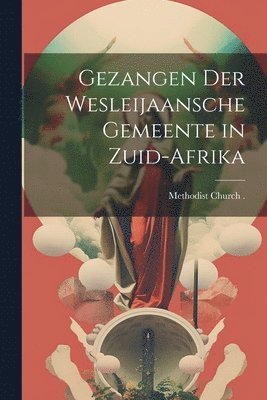 Gezangen Der Wesleijaansche Gemeente in Zuid-Afrika

Methodist Church .